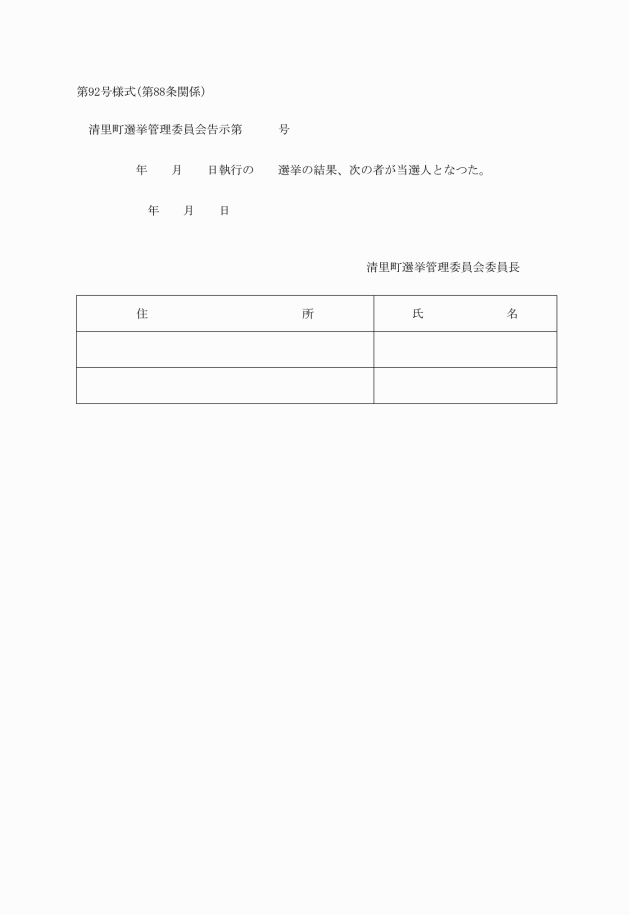 第92号様式(第88条関係)

清里町選挙管理委員会告示第　　　号

年　月　日執行の　選挙の結果、次の者が当選人となつた。

年　月　日

清里町選挙管理委員会委員長

| 住　　　　所 | 氏　　　名 |
|---|---|
| | |
| | |